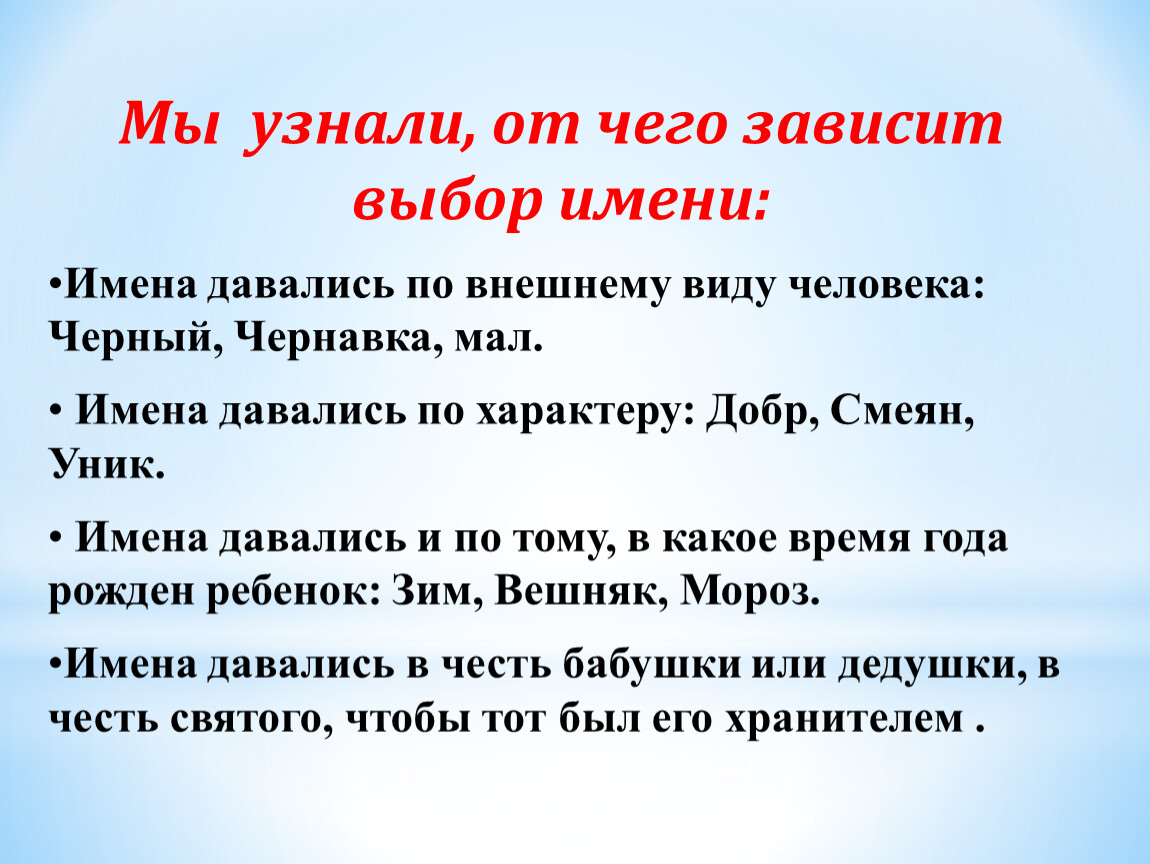 Мы узнали, от чего зависит выбор имени:

•Имена давались по внешнему виду человека: Черный, Чернавка, мал.

• Имена давались по характеру: Добр, Смеян, Уник.

• Имена давались и по тому, в какое время года рожден ребенок: Зим, Вешняк, Мороз.

•Имена давались в честь бабушки или дедушки, в честь святого, чтобы тот был его хранителем .